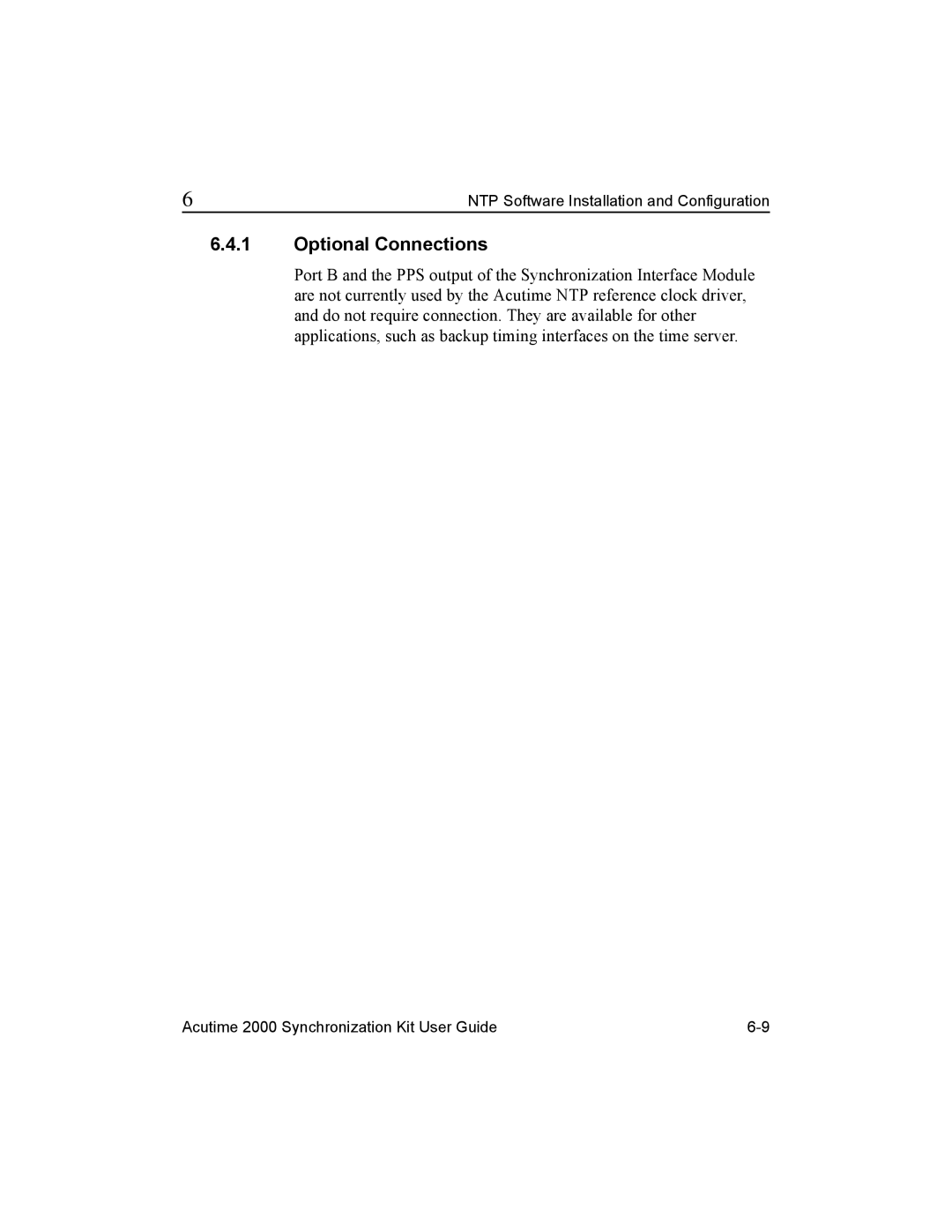 6 NTP Software Installation and Configuration

6.4.1 Optional Connections

Port B and the PPS output of the Synchronization Interface Module are not currently used by the Acutime NTP reference clock driver, and do not require connection. They are available for other applications, such as backup timing interfaces on the time server.

Acutime 2000 Synchronization Kit User Guide 6-9